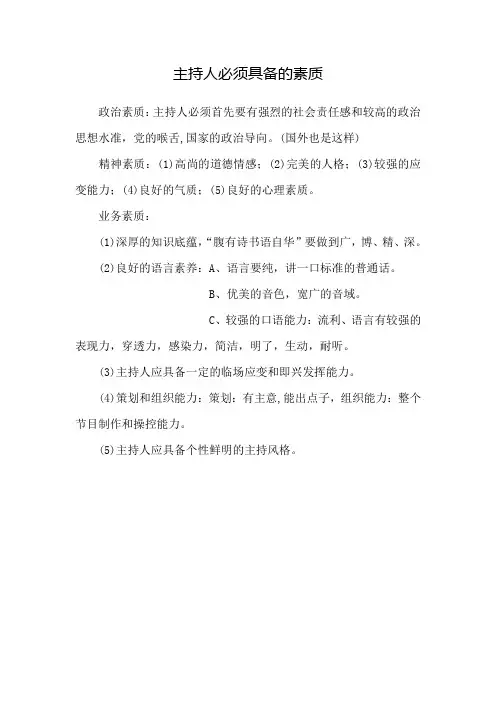 主持人必须具备的素质

政治素质：主持人必须首先要有强烈的社会责任感和较高的政治思想水准，党的喉舌，国家的政治导向。（国外也是这样）

精神素质：(1)高尚的道德情感；(2)完美的人格；(3)较强的应变能力；(4)良好的气质；(5)良好的心理素质。

业务素质：

(1)深厚的知识底蕴，“腹有诗书语自华”要做到广，博、精、深。

(2)良好的语言素养：A、语言要纯，讲一口标准的普通话。

B、优美的音色，宽广的音域。

C、较强的口语能力：流利、语言有较强的表现力，穿透力，感染力，简洁，明了，生动，耐听。

(3)主持人应具备一定的临场应变和即兴发挥能力。

(4)策划和组织能力：策划：有主意，能出点子，组织能力：整个节目制作和操控能力。

(5)主持人应具备个性鲜明的主持风格。